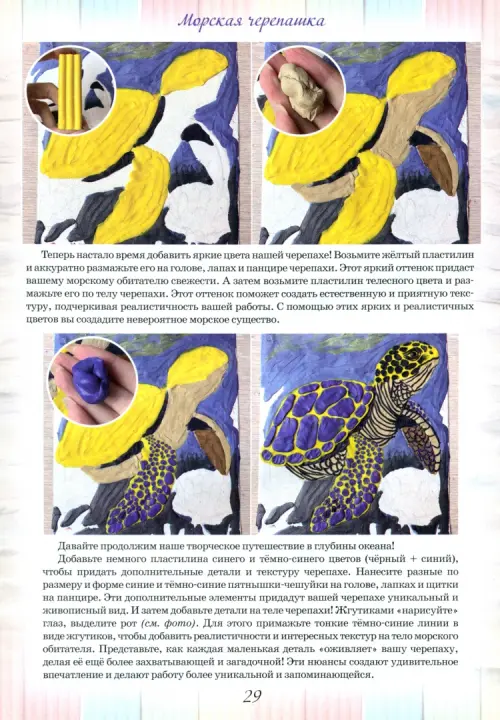 Морская черепашка

Теперь настало время добавить яркие цвета нашей черепахе! Возьмите жёлтый пластилин и аккуратно размажьте его на голове, лапах и панцире черепахи. Этот яркий оттенок придаст вашему морскому обитателю свежести. А затем возьмите пластилин телесного цвета и размажьте его по телу черепахи. Этот оттенок поможет создать естественную и приятную текстуру, подчеркивая реалистичность вашей работы. С помощью этих ярких и реалистичных цветов вы создадите невероятное морское существо.

Давайте продолжим наше творческое путешествие в глубины океана!

Добавьте немного пластилина синего и тёмно-синего цветов (чёрный + синий), чтобы придать дополнительные детали и текстуру черепахе. Нанесите разные по размеру и форме синие и тёмно-синие пятнышки-чешуйки на голове, лапках и щитки на панцире. Эти дополнительные элементы придадут вашей черепахе уникальный и живописный вид. И затем добавьте детали на теле черепахи! Жгутиками «нарисуйте» глаз, выделите рот (см. фото). Для этого примажьте тонкие тёмно-синие линии в виде жгутиков, чтобы добавить реалистичности и интересных текстур на тело морского обитателя. Представьте, как каждая маленькая деталь «оживляет» вашу черепаху, делая её ещё более захватывающей и загадочной! Эти нюансы создают удивительное впечатление и делают работу более уникальной и запоминающейся.

29